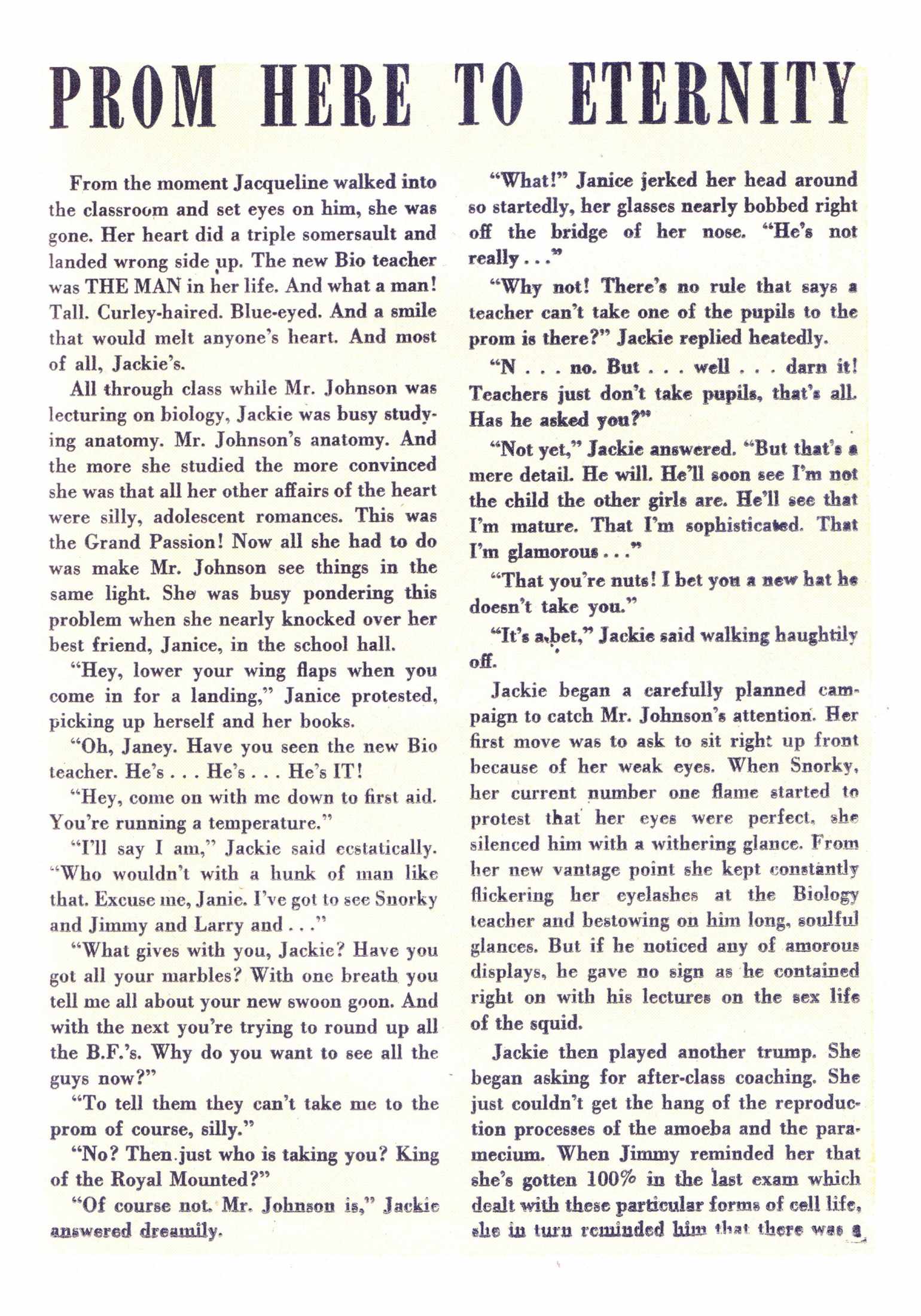 PROM HERE TO ETERNITY

From the moment Jacqueline walked into the classroom and set eyes on him, she was gone. Her heart did a triple somersault and landed wrong side up. The new Bio teacher was THE MAN in her life. And what a man! Tall. Curley-haired. Blue-eyed. And a smile that would melt anyone's heart. And most of all, Jackie's.

All through class while Mr. Johnson was lecturing on biology, Jackie was busy studying anatomy. Mr. Johnson's anatomy. And the more she studied the more convinced she was that all her other affairs of the heart were silly, adolescent romances. This was the Grand Passion! Now all she had to do was make Mr. Johnson see things in the same light. She was busy pondering this problem when she nearly knocked over her best friend, Janice, in the school hall.

"Hey, lower your wing flaps when you come in for a landing," Janice protested, picking up herself and her books.

"Oh, Janey. Have you seen the new Bio teacher. He's . . . He's . . . He's IT!

"Hey, come on with me down to first aid. You're running a temperature."

"I'll say I am," Jackie said ecstatically. "Who wouldn't with a hunk of man like that. Excuse me, Janie. I've got to see Snorky and Jimmy and Larry and . . ."

"What gives with you, Jackie? Have you got all your marbles? With one breath you tell me all about your new swoon goon. And with the next you're trying to round up all the B.F.'s. Why do you want to see all the guys now?"

"To tell them they can't take me to the prom of course, silly."

"No? Then just who is taking you? King of the Royal Mounted?"

"Of course not. Mr. Johnson is," Jackie answered dreamily.

"What!" Janice jerked her head around so startedly, her glasses nearly bobbed right off the bridge of her nose. "He's not really . . ."

"Why not! There's no rule that says a teacher can't take one of the pupils to the prom is there?" Jackie replied heatedly.

"N . . . no. But . . . well . . . darn it! Teachers just don't take pupils, that's all. Has he asked you?"

"Not yet," Jackie answered. "But that's a mere detail. He will. He'll soon see I'm not the child the other girls are. He'll see that I'm mature. That I'm sophisticated. That I'm glamorous . . ."

"That you're nuts! I bet you a new hat he doesn't take you."

"It's a bet," Jackie said walking haughtily off.

Jackie began a carefully planned campaign to catch Mr. Johnson's attention. Her first move was to ask to sit right up front because of her weak eyes. When Snorky, her current number one flame started to protest that her eyes were perfect, she silenced him with a withering glance. From her new vantage point she kept constantly flickering her eyelashes at the Biology teacher and bestowing on him long, soulful glances. But if he noticed any of amorous displays, he gave no sign as he contained right on with his lectures on the sex life of the squid.

Jackie then played another trump. She began asking for after-class coaching. She just couldn't get the hang of the reproduction processes of the amoeba and the paramecium. When Jimmy reminded her that she's gotten 100% in the last exam which dealt with these particular forms of cell life, she in turn reminded him that there was a